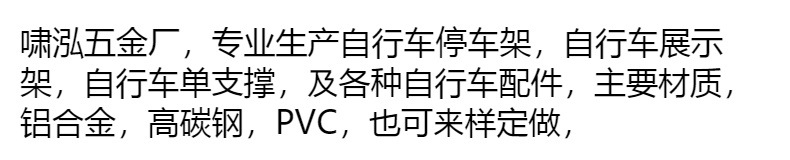 啸泓五金厂，专业生产自行车停车架，自行车展示架，自行车单支撑，及各种自行车配件，主要材质，铝合金，高碳钢，PVC，也可来样定做，